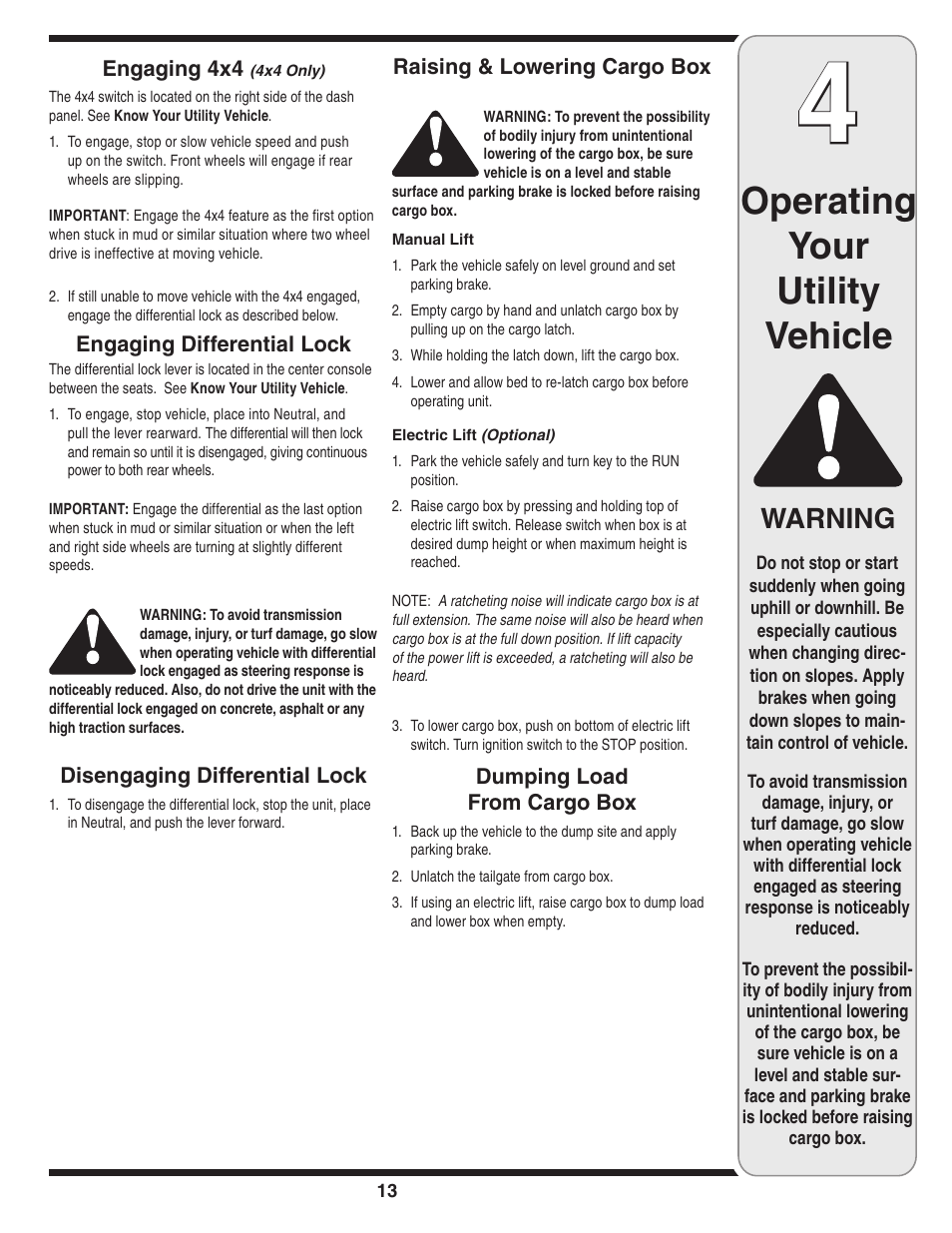 Engaging 4x4 (4x4 Only)

The 4x4 switch is located on the right side of the dash panel. See Know Your Utility Vehicle.

1. To engage, stop or slow vehicle speed and push up on the switch. Front wheels will engage if rear wheels are slipping.

IMPORTANT: Engage the 4x4 feature as the first option when stuck in mud or similar situation where two wheel drive is ineffective at moving vehicle.

2. If still unable to move vehicle with the 4x4 engaged, engage the differential lock as described below.

Engaging Differential Lock

The differential lock lever is located in the center console between the seats. See Know Your Utility Vehicle.

1. To engage, stop vehicle, place into Neutral, and pull the lever rearward. The differential will then lock and remain so until it is disengaged, giving continuous power to both rear wheels.

IMPORTANT: Engage the differential as the last option when stuck in mud or similar situation or when the left and right side wheels are turning at slightly different speeds.

WARNING: To avoid transmission damage, injury, or turf damage, go slow when operating vehicle with differential lock engaged as steering response is noticeably reduced. Also, do not drive the unit with the differential lock engaged on concrete, asphalt or any high traction surfaces.

Disengaging Differential Lock

1. To disengage the differential lock, stop the unit, place in Neutral, and push the lever forward.

Raising & Lowering Cargo Box

WARNING: To prevent the possibility of bodily injury from unintentional lowering of the cargo box, be sure vehicle is on a level and stable surface and parking brake is locked before raising cargo box.

Manual Lift

1. Park the vehicle safely on level ground and set parking brake.

2. Empty cargo by hand and unlatch cargo box by pulling up on the cargo latch.

3. While holding the latch down, lift the cargo box.

4. Lower and allow bed to re-latch cargo box before operating unit.

Electric Lift (Optional)

1. Park the vehicle safely and turn key to the RUN position.

2. Raise cargo box by pressing and holding top of electric lift switch. Release switch when box is at desired dump height or when maximum height is reached.

NOTE: A ratcheting noise will indicate cargo box is at full extension. The same noise will also be heard when cargo box is at the full down position. If lift capacity of the power lift is exceeded, a ratcheting will also be heard.

3. To lower cargo box, push on bottom of electric lift switch. Turn ignition switch to the STOP position.

Dumping Load From Cargo Box

1. Back up the vehicle to the dump site and apply parking brake.

2. Unlatch the tailgate from cargo box.

3. If using an electric lift, raise cargo box to dump load and lower box when empty.

4

Operating Your Utility Vehicle

WARNING

Do not stop or start suddenly when going uphill or downhill. Be especially cautious when changing direction on slopes. Apply brakes when going down slopes to maintain control of vehicle.

To avoid transmission damage, injury, or turf damage, go slow when operating vehicle with differential lock engaged as steering response is noticeably reduced.

To prevent the possibility of bodily injury from unintentional lowering of the cargo box, be sure vehicle is on a level and stable surface and parking brake is locked before raising cargo box.

13